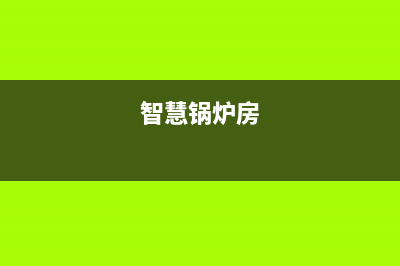 智慧锅炉房